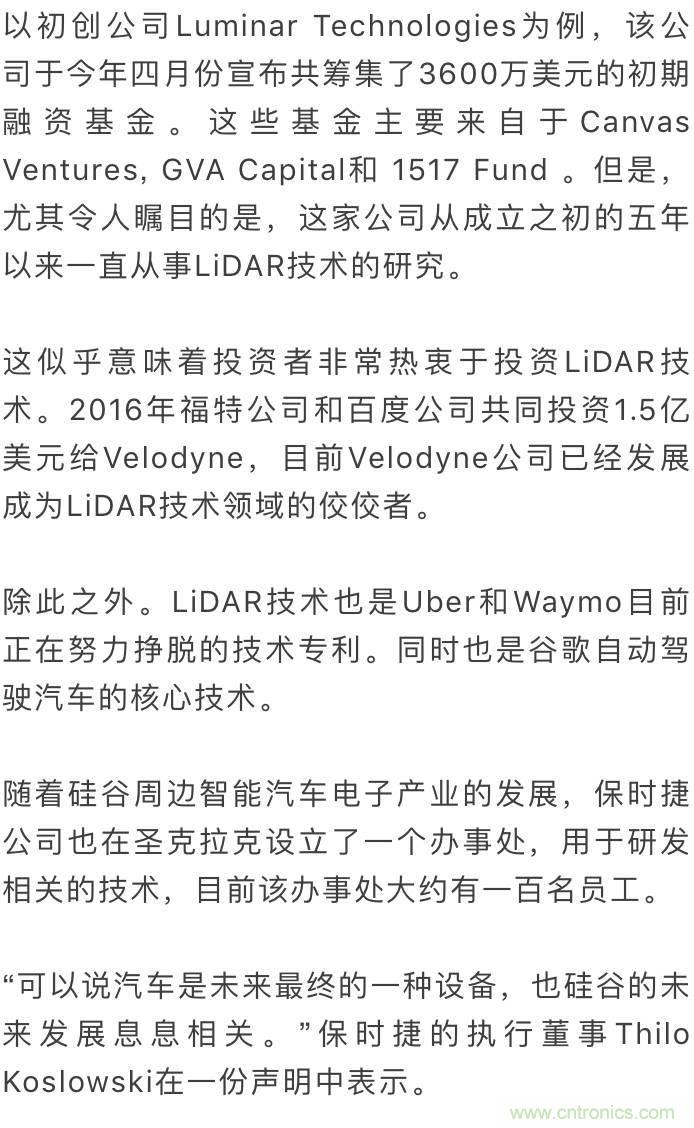 以初创公司Luminar Technologies为例，该公司于今年四月份宣布共筹集了3600万美元的初期融资基金。这些基金主要来自于Canvas Ventures, GVA Capital和 1517 Fund 。但是，尤其令人瞩目的是，这家公司从成立之初的五年以来一直从事LiDAR技术的研究。

这似乎意味着投资者非常热衷于投资LiDAR技术。2016年福特公司和百度公司共同投资1.5亿美元给Velodyne，目前Velodyne公司已经发展成为LiDAR技术领域的佼佼者。

除此之外。LiDAR技术也是Uber和Waymo目前正在努力挣脱的技术专利。同时也是谷歌自动驾驶汽车的核心技术。

随着硅谷周边智能汽车电子产业的发展，保时捷公司也在圣克拉克设立了一个办事处，用于研发相关的技术，目前该办事处大约有一百名员工。

“可以说汽车是未来最终的一种设备，也硅谷的未来发展息息相关。”保时捷的执行董事Thilo Koslowski在一份声明中表示。

www.cntronics.com